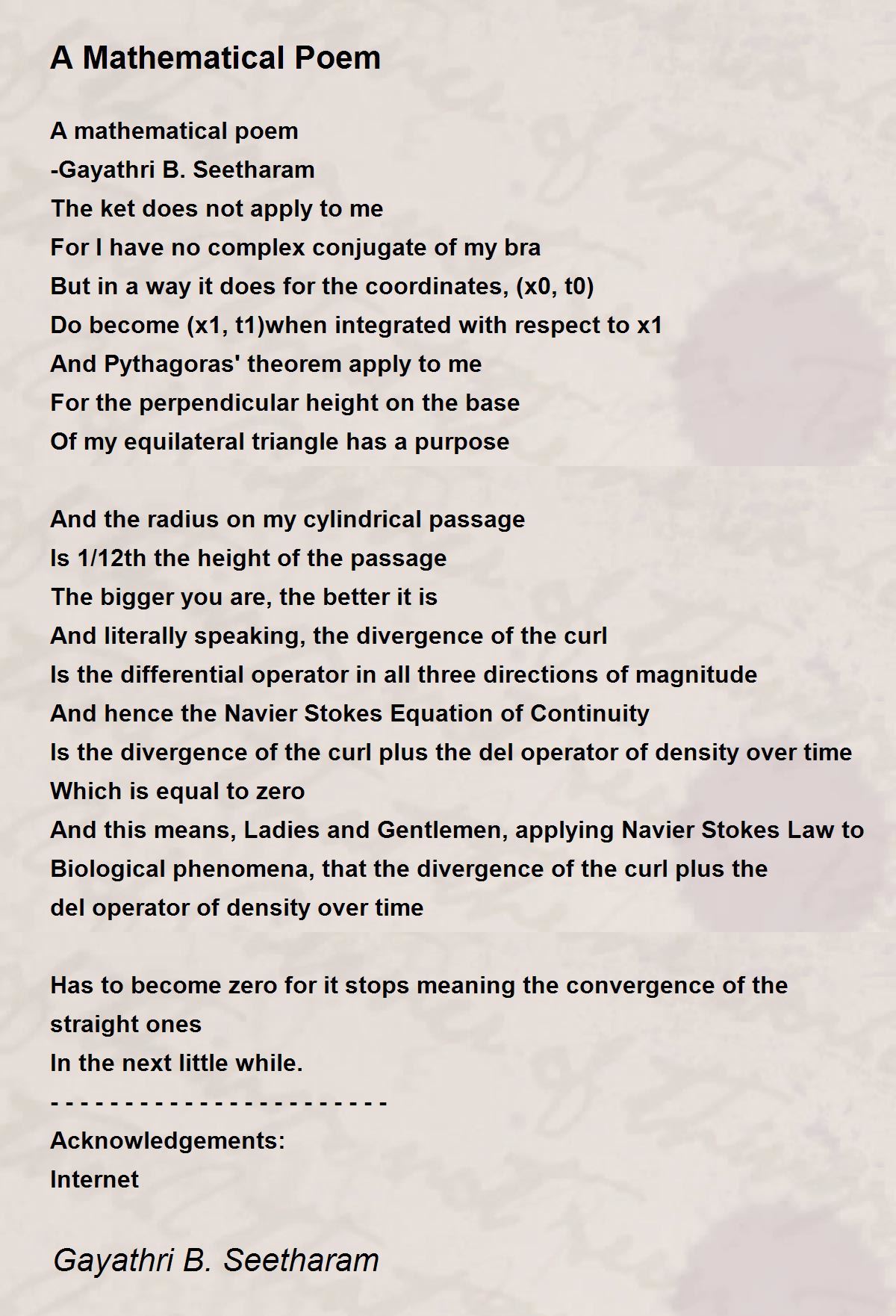 A Mathematical Poem

A mathematical poem
-Gayathri B. Seetharam
The ket does not apply to me
For I have no complex conjugate of my bra
But in a way it does for the coordinates, (x0, t0)
Do become (x1, t1)when integrated with respect to x1
And Pythagoras' theorem apply to me
For the perpendicular height on the base
Of my equilateral triangle has a purpose

And the radius on my cylindrical passage
Is 1/12th the height of the passage
The bigger you are, the better it is
And literally speaking, the divergence of the curl
Is the differential operator in all three directions of magnitude
And hence the Navier Stokes Equation of Continuity
Is the divergence of the curl plus the del operator of density over time
Which is equal to zero
And this means, Ladies and Gentlemen, applying Navier Stokes Law to Biological phenomena, that the divergence of the curl plus the del operator of density over time

Has to become zero for it stops meaning the convergence of the straight ones
In the next little while.
- - - - - - - - - - - - - - - - - - - - - - -
Acknowledgements:
Internet

Gayathri B. Seetharam